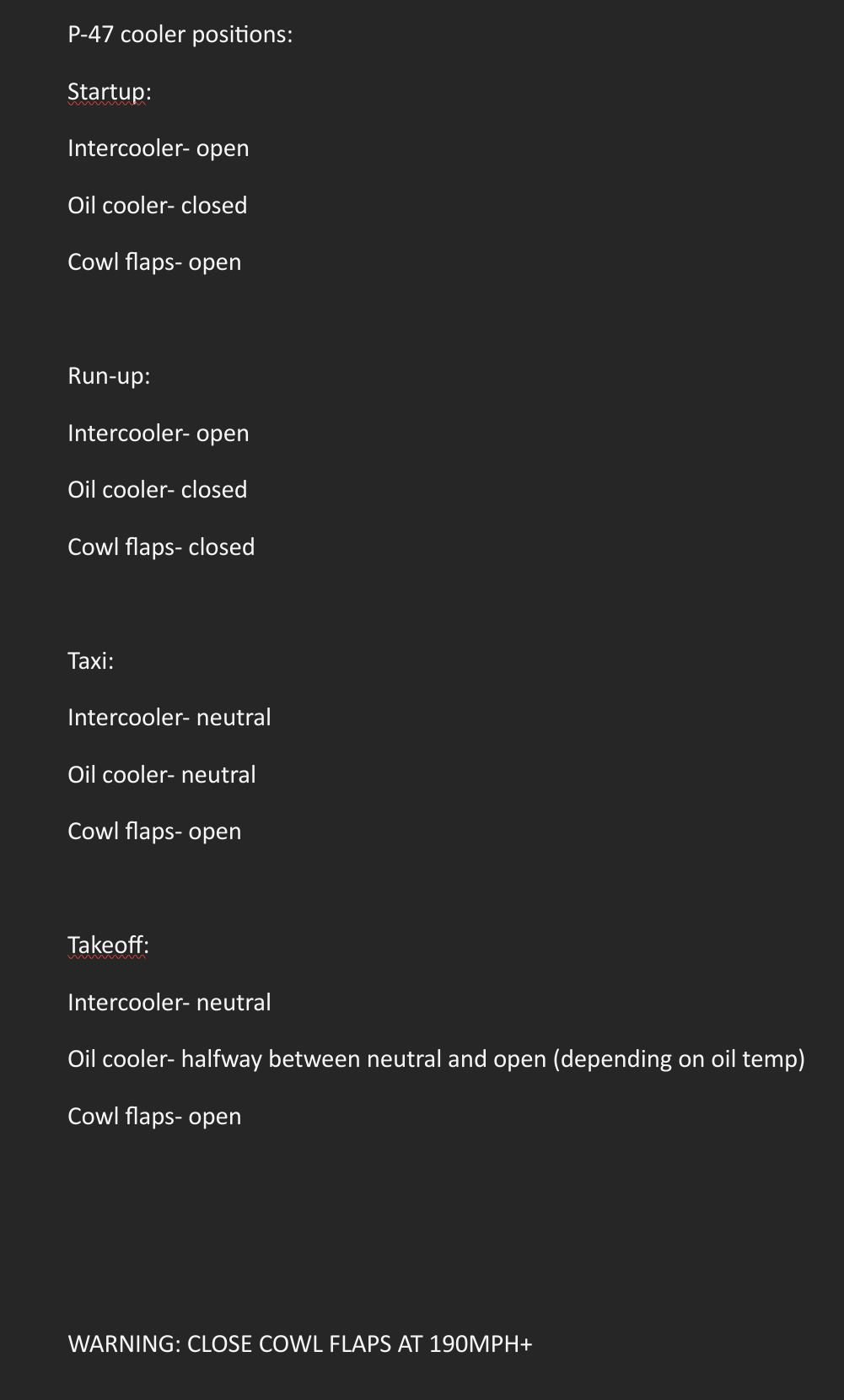 P-47 cooler positions:

Startup:

Intercooler- open

Oil cooler- closed

Cowl flaps- open

Run-up:

Intercooler- open

Oil cooler- closed

Cowl flaps- closed

Taxi:

Intercooler- neutral

Oil cooler- neutral

Cowl flaps- open

Takeoff:

Intercooler- neutral

Oil cooler- halfway between neutral and open (depending on oil temp)

Cowl flaps- open

WARNING: CLOSE COWL FLAPS AT 190MPH+